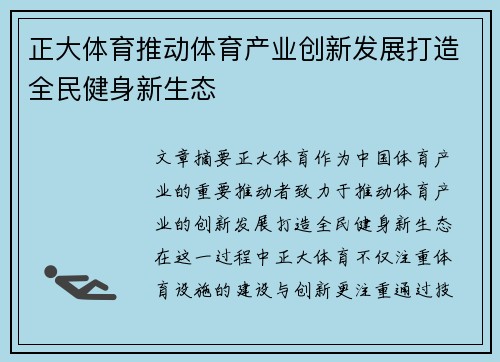 正大体育推动体育产业创新发展打造全民健身新生态

文章摘要正大体育作为中国体育产业的重要推动者致力于推动体育产业的创新发展打造全民健身新生态在这一过程中正大体育不仅注重体育设施的建设与创新更注重通过技